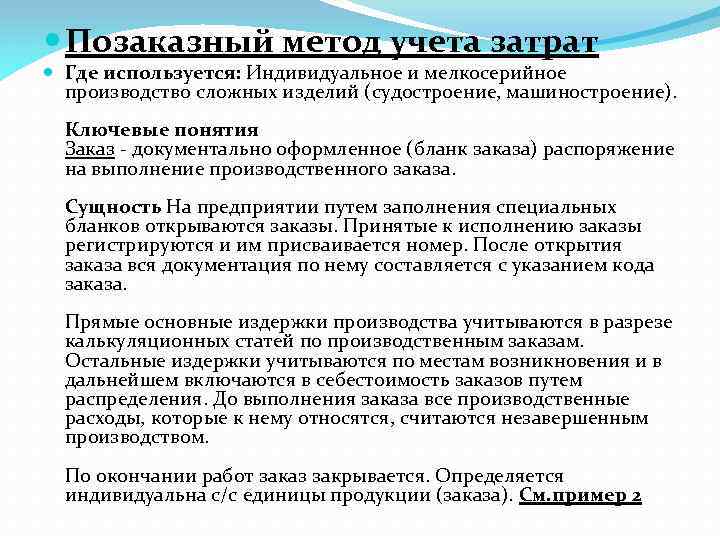 Позаказный метод учета затрат

Где используется: Индивидуальное и мелкосерийное производство сложных изделий (судостроение, машиностроение).

Ключевые понятия
Заказ - документально оформленное (бланк заказа) распоряжение на выполнение производственного заказа.

Сущность На предприятии путем заполнения специальных бланков открываются заказы. Принятые к исполнению заказы регистрируются и им присваивается номер. После открытия заказа вся документация по нему составляется с указанием кода заказа.

Прямые основные издержки производства учитываются в разрезе калькуляционных статей по производственным заказам. Остальные издержки учитываются по местам возникновения и в дальнейшем включаются в себестоимость заказов путем распределения. До выполнения заказа все производственные расходы, которые к нему относятся, считаются незавершенным производством.

По окончании работ заказ закрывается. Определяется индивидуальна с/с единицы продукции (заказа). См.пример 2